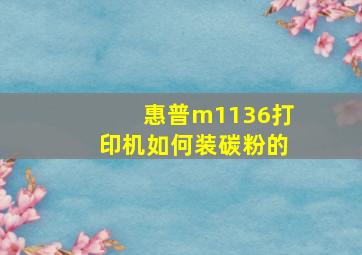 惠普m1136打印机如何装碳粉的